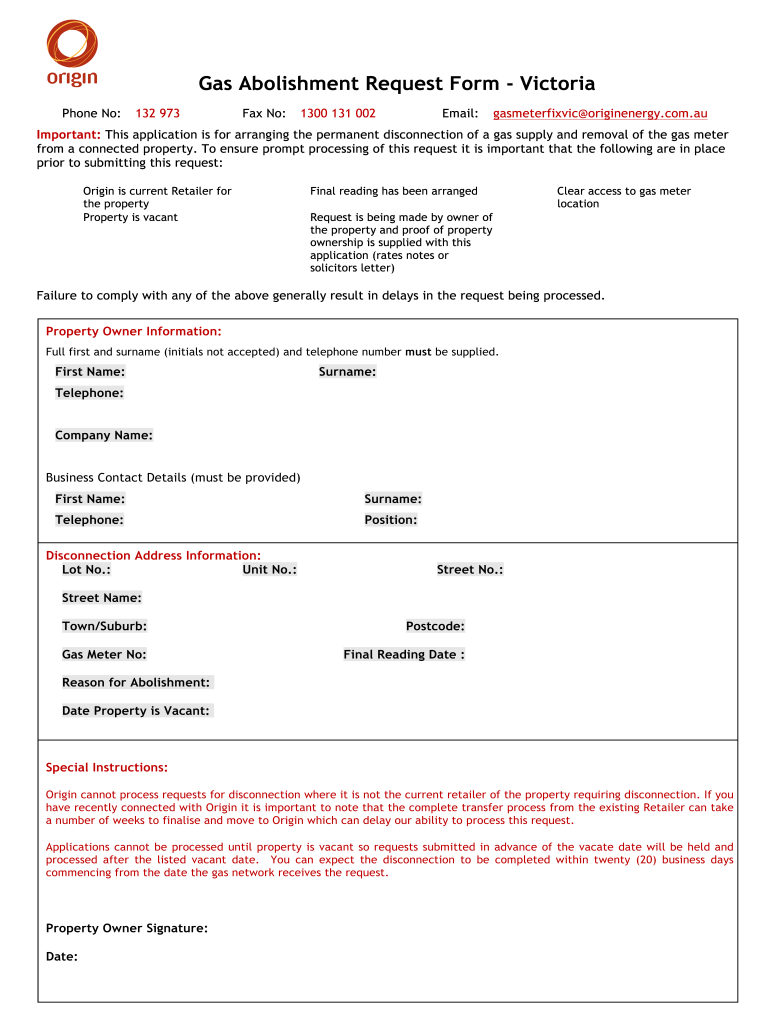 origin

Gas Abolishment Request Form - Victoria

Phone No: 132 973 Fax No: 1300 131 002 Email: gasmeterfixvic@originenergy.com.au

Important: This application is for arranging the permanent disconnection of a gas supply and removal of the gas meter from a connected property. To ensure prompt processing of this request it is important that the following are in place prior to submitting this request:

Origin is current Retailer for the property
Property is vacant

Final reading has been arranged

Request is being made by owner of the property and proof of property ownership is supplied with this application (rates notes or solicitors letter)

Clear access to gas meter location

Failure to comply with any of the above generally result in delays in the request being processed.

Property Owner Information:

Full first and surname (initials not accepted) and telephone number must be supplied.

First Name: Surname:

Telephone:

Company Name:

Business Contact Details (must be provided)

First Name: Surname:

Telephone: Position:

Disconnection Address Information:

Lot No.: Unit No.: Street No.:

Street Name:

Town/Suburb: Postcode:

Gas Meter No: Final Reading Date :

Reason for Abolishment:

Date Property is Vacant:

Special Instructions:

Origin cannot process requests for disconnection where it is not the current retailer of the property requiring disconnection. If you have recently connected with Origin it is important to note that the complete transfer process from the existing Retailer can take a number of weeks to finalise and move to Origin which can delay our ability to process this request.

Applications cannot be processed until property is vacant so requests submitted in advance of the vacate date will be held and processed after the listed vacant date. You can expect the disconnection to be completed within twenty (20) business days commencing from the date the gas network receives the request.

Property Owner Signature:

Date: